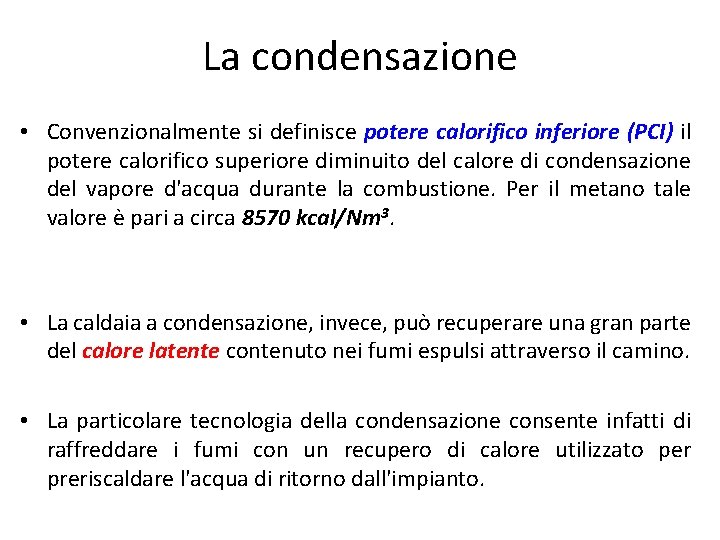 La condensazione

• Convenzionalmente si definisce potere calorifico inferiore (PCI) il potere calorifico superiore diminuito del calore di condensazione del vapore d'acqua durante la combustione. Per il metano tale valore è pari a circa 8570 kcal/Nm$^3$.

• La caldaia a condensazione, invece, può recuperare una gran parte del calore latente contenuto nei fumi espulsi attraverso il camino.

• La particolare tecnologia della condensazione consente infatti di raffreddare i fumi con un recupero di calore utilizzato per preriscaldare l'acqua di ritorno dall'impianto.